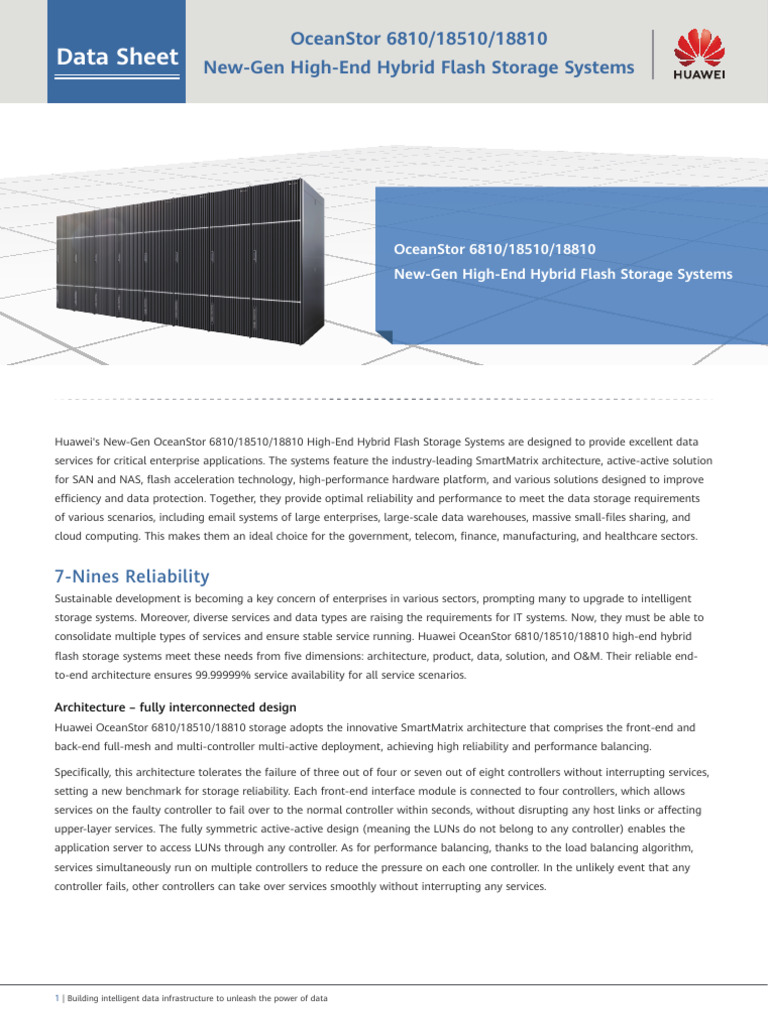 Data Sheet

OceanStor 6810/18510/18810
New-Gen High-End Hybrid Flash Storage Systems

HUAWEI

OceanStor 6810/18510/18810
New-Gen High-End Hybrid Flash Storage Systems

Huawei's New-Gen OceanStor 6810/18510/18810 High-End Hybrid Flash Storage Systems are designed to provide excellent data services for critical enterprise applications. The systems feature the industry-leading SmartMatrix architecture, active-active solution for SAN and NAS, flash acceleration technology, high-performance hardware platform, and various solutions designed to improve efficiency and data protection. Together, they provide optimal reliability and performance to meet the data storage requirements of various scenarios, including email systems of large enterprises, large-scale data warehouses, massive small-files sharing, and cloud computing. This makes them an ideal choice for the government, telecom, finance, manufacturing, and healthcare sectors.

7-Nines Reliability

Sustainable development is becoming a key concern of enterprises in various sectors, prompting many to upgrade to intelligent storage systems. Moreover, diverse services and data types are raising the requirements for IT systems. Now, they must be able to consolidate multiple types of services and ensure stable service running. Huawei OceanStor 6810/18510/18810 high-end hybrid flash storage systems meet these needs from five dimensions: architecture, product, data, solution, and O&M. Their reliable end-to-end architecture ensures 99.99999% service availability for all service scenarios.

Architecture – fully interconnected design

Huawei OceanStor 6810/18510/18810 storage adopts the innovative SmartMatrix architecture that comprises the front-end and back-end full-mesh and multi-controller multi-active deployment, achieving high reliability and performance balancing.

Specifically, this architecture tolerates the failure of three out of four or seven out of eight controllers without interrupting services, setting a new benchmark for storage reliability. Each front-end interface module is connected to four controllers, which allows services on the faulty controller to fail over to the normal controller within seconds, without disrupting any host links or affecting upper-layer services. The fully symmetric active-active design (meaning the LUNs do not belong to any controller) enables the application server to access LUNs through any controller. As for performance balancing, thanks to the load balancing algorithm, services simultaneously run on multiple controllers to reduce the pressure on each one controller. In the unlikely event that any controller fails, other controllers can take over services smoothly without interrupting any services.

1 | Building intelligent data infrastructure to unleash the power of data